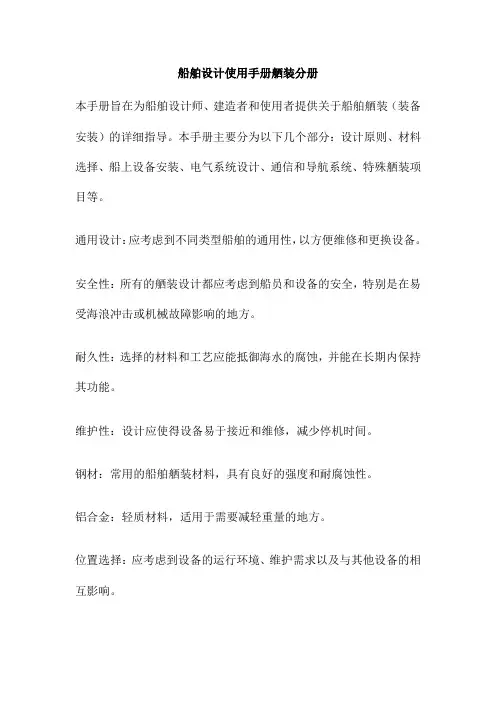 船舶设计使用手册舾装分册

本手册旨在为船舶设计师、建造者和使用者提供关于船舶舾装（装备安装）的详细指导。本手册主要分为以下几个部分：设计原则、材料选择、船上设备安装、电气系统设计、通信和导航系统、特殊舾装项目等。

通用设计：应考虑到不同类型船舶的通用性，以方便维修和更换设备。

安全性：所有的舾装设计都应考虑到船员和设备的安全，特别是在易受海浪冲击或机械故障影响的地方。

耐久性：选择的材料和工艺应能抵御海水的腐蚀，并能在长期内保持其功能。

维护性：设计应使得设备易于接近和维修，减少停机时间。

钢材：常用的船舶舾装材料，具有良好的强度和耐腐蚀性。

铝合金：轻质材料，适用于需要减轻重量的地方。

位置选择：应考虑到设备的运行环境、维护需求以及与其他设备的相互影响。